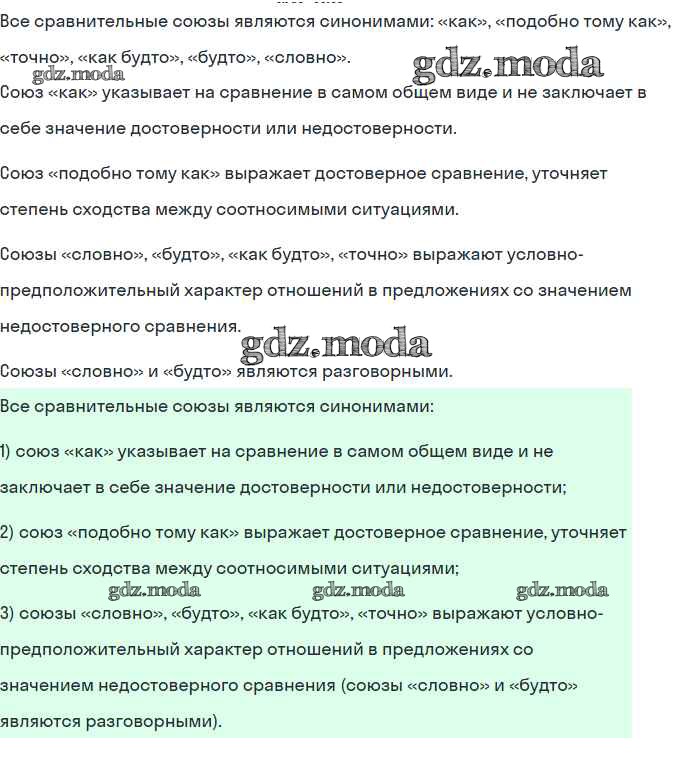 Все сравнительные союзы являются синонимами: «как», «подобно тому как», «точно», «как будто», «будто», «словно».

Союз «как» указывает на сравнение в самом общем виде и не заключает в себе значение достоверности или недостоверности.

Союз «подобно тому как» выражает достоверное сравнение, уточняет степень сходства между соотносимыми ситуациями.

Союзы «словно», «будто», «как будто», «точно» выражают условно-предположительный характер отношений в предложениях со значением недостоверного сравнения.

Союзы «словно» и «будто» являются разговорными.

Все сравнительные союзы являются синонимами:

1) союз «как» указывает на сравнение в самом общем виде и не заключает в себе значение достоверности или недостоверности;

2) союз «подобно тому как» выражает достоверное сравнение, уточняет степень сходства между соотносимыми ситуациями;

3) союзы «словно», «будто», «как будто», «точно» выражают условно-предположительный характер отношений в предложениях со значением недостоверного сравнения (союзы «словно» и «будто» являются разговорными).

gdz.moda